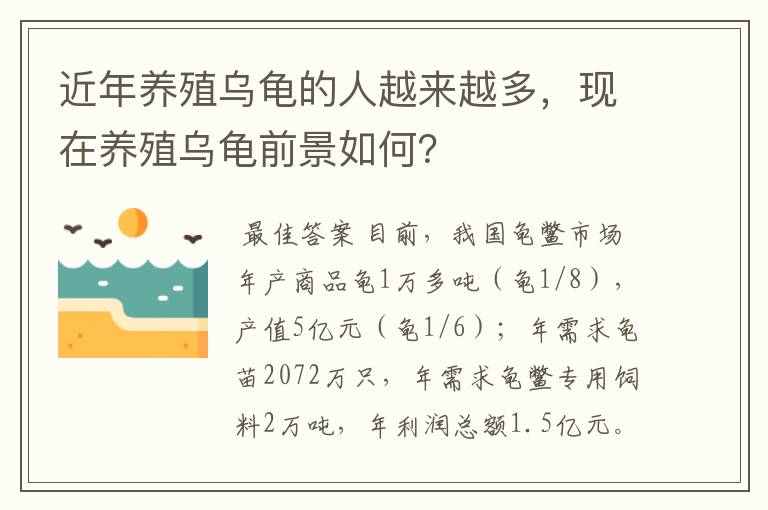 近年养殖乌龟的人越来越多，现在养殖乌龟前景如何?

最佳答案 目前，我国龟鳖市场年产商品龟1万多吨（龟1/8），产值5亿元（龟1/6）；年需求龟苗2072万只，年需求龟鳖专用饲料2万吨，年利润总额1.5亿元。